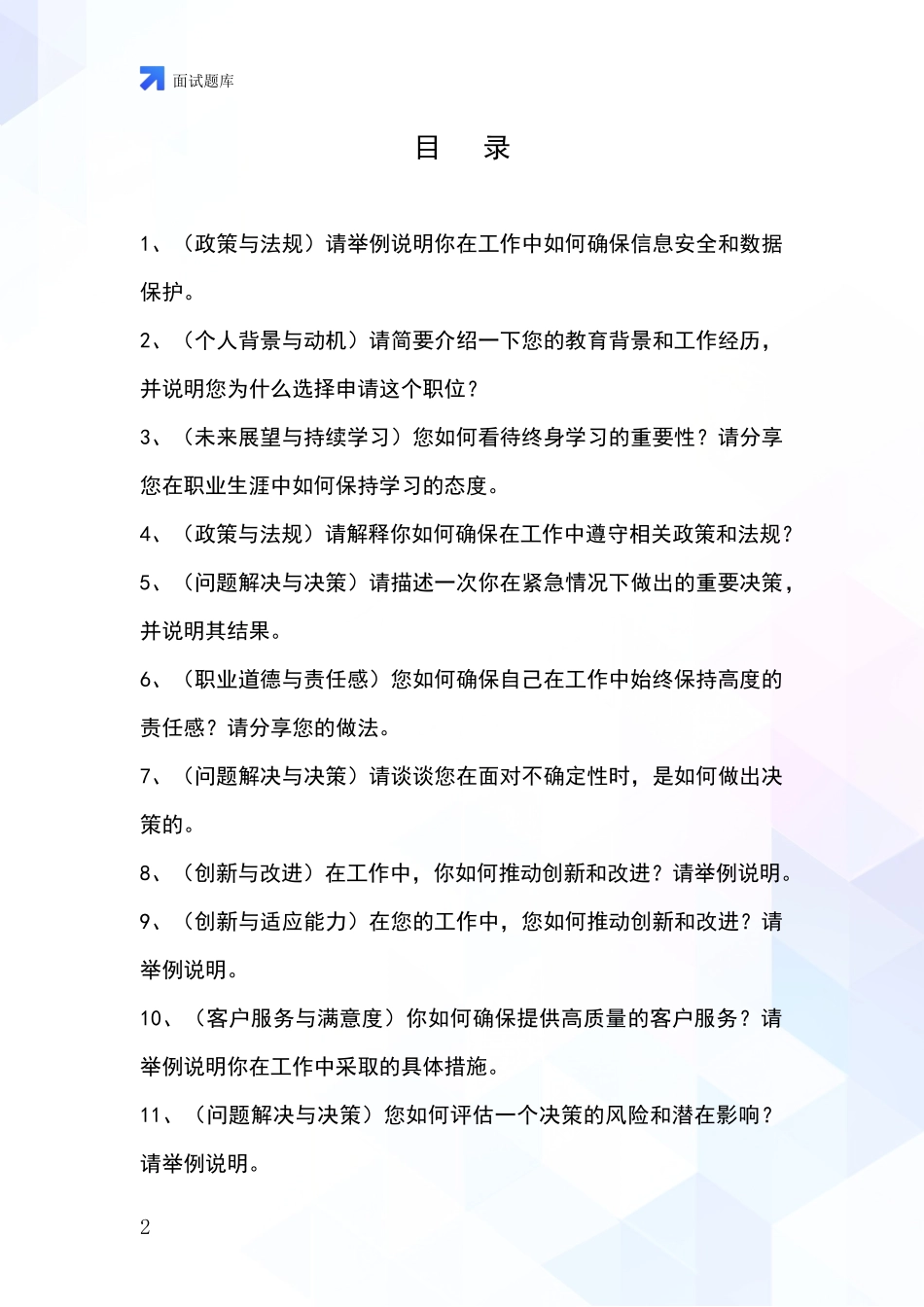 面试题库

目 录

1、（政策与法规）请举例说明你在工作中如何确保信息安全和数据保护。

2、（个人背景与动机）请简要介绍一下您的教育背景和工作经历，并说明您为什么选择申请这个职位？

3、（未来展望与持续学习）您如何看待终身学习的重要性？请分享您在职业生涯中如何保持学习的态度。

4、（政策与法规）请解释你如何确保在工作中遵守相关政策和法规？

5、（问题解决与决策）请描述一次你在紧急情况下做出的重要决策，并说明其结果。

6、（职业道德与责任感）您如何确保自己在工作中始终保持高度的责任感？请分享您的做法。

7、（问题解决与决策）请谈谈您在面对不确定性时，是如何做出决策的。

8、（创新与改进）在工作中，你如何推动创新和改进？请举例说明。

9、（创新与适应能力）在您的工作中，您如何推动创新和改进？请举例说明。

10、（客户服务与满意度）你如何确保提供高质量的客户服务？请举例说明你在工作中采取的具体措施。

11、（问题解决与决策）您如何评估一个决策的风险和潜在影响？请举例说明。

2